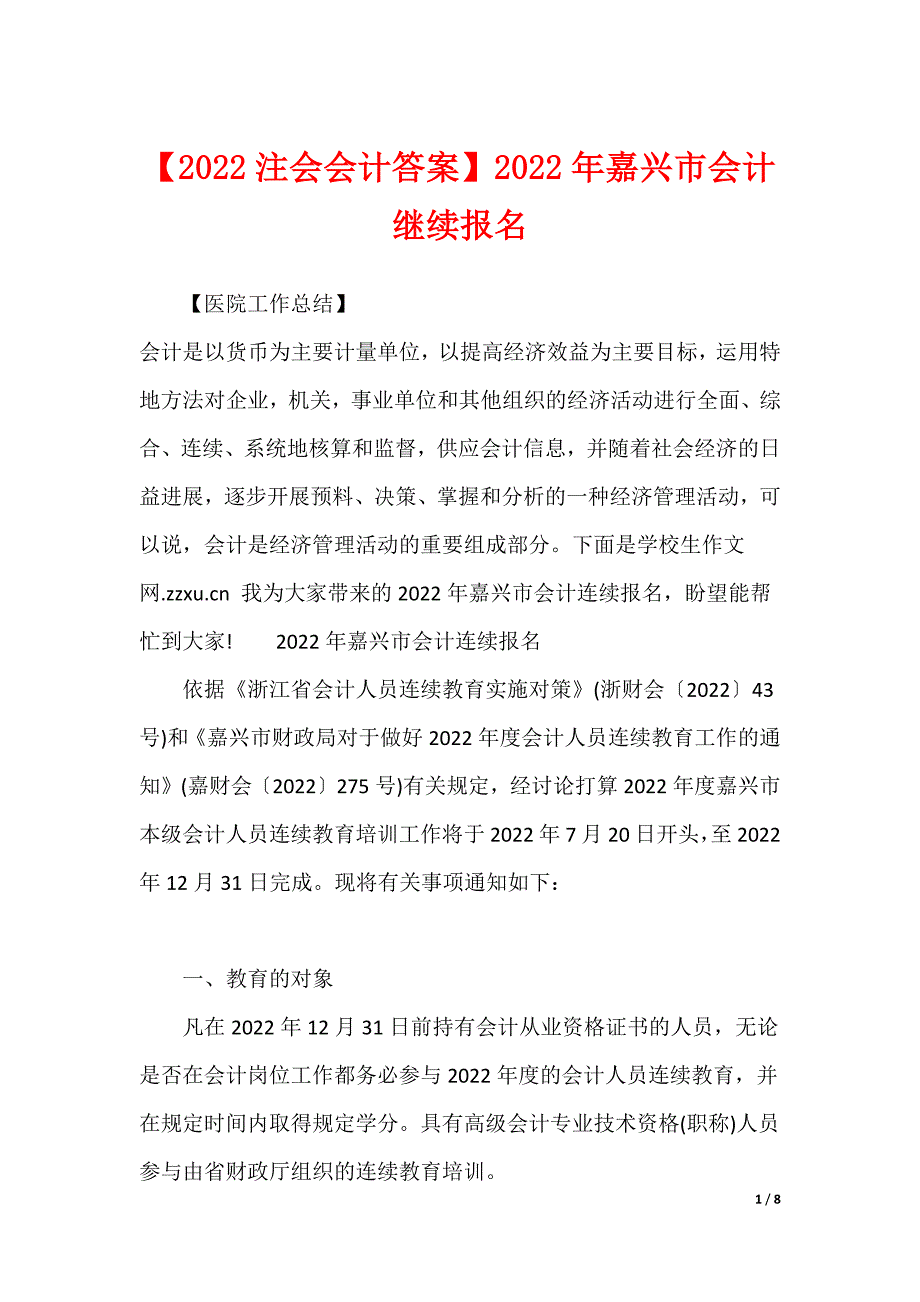 【2022 注会会计答案】2022 年嘉兴市会计继续报名

【医院工作总结】

会计是以货币为主要计量单位，以提高经济效益为主要目标，运用特地方法对企业，机关，事业单位和其他组织的经济活动进行全面、综合、连续、系统地核算和监督，供应会计信息，并随着社会经济的日益进展，逐步开展预料、决策、掌握和分析的一种经济管理活动，可以说，会计是经济管理活动的重要组成部分。下面是学校生作文网.zzxu.cn 我为大家带来的 2022 年嘉兴市会计连续报名，盼望能帮忙到大家！　　2022 年嘉兴市会计连续报名

依据《浙江省会计人员连续教育实施对策》(浙财会〔2022〕43 号)和《嘉兴市财政局对于做好 2022 年度会计人员连续教育工作的通知》(嘉财会〔2022〕275 号)有关规定，经讨论打算 2022 年度嘉兴市本级会计人员连续教育培训工作将于 2022 年 7 月 20 日开头，至 2022 年 12 月 31 日完成。现将有关事项通知如下：

一、教育的对象

凡在 2022 年 12 月 31 日前持有会计从业资格证书的人员，无论是否在会计岗位工作都务必参与 2022 年度的会计人员连续教育，并在规定时间内取得规定学分。具有高级会计专业技术资格(职称)人员参与由省财政厅组织的连续教育培训。

1 / 8